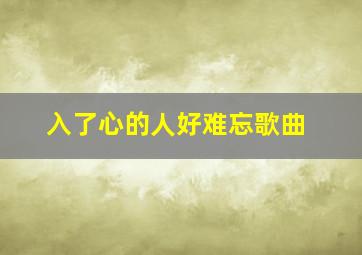 入了心的人好难忘歌曲